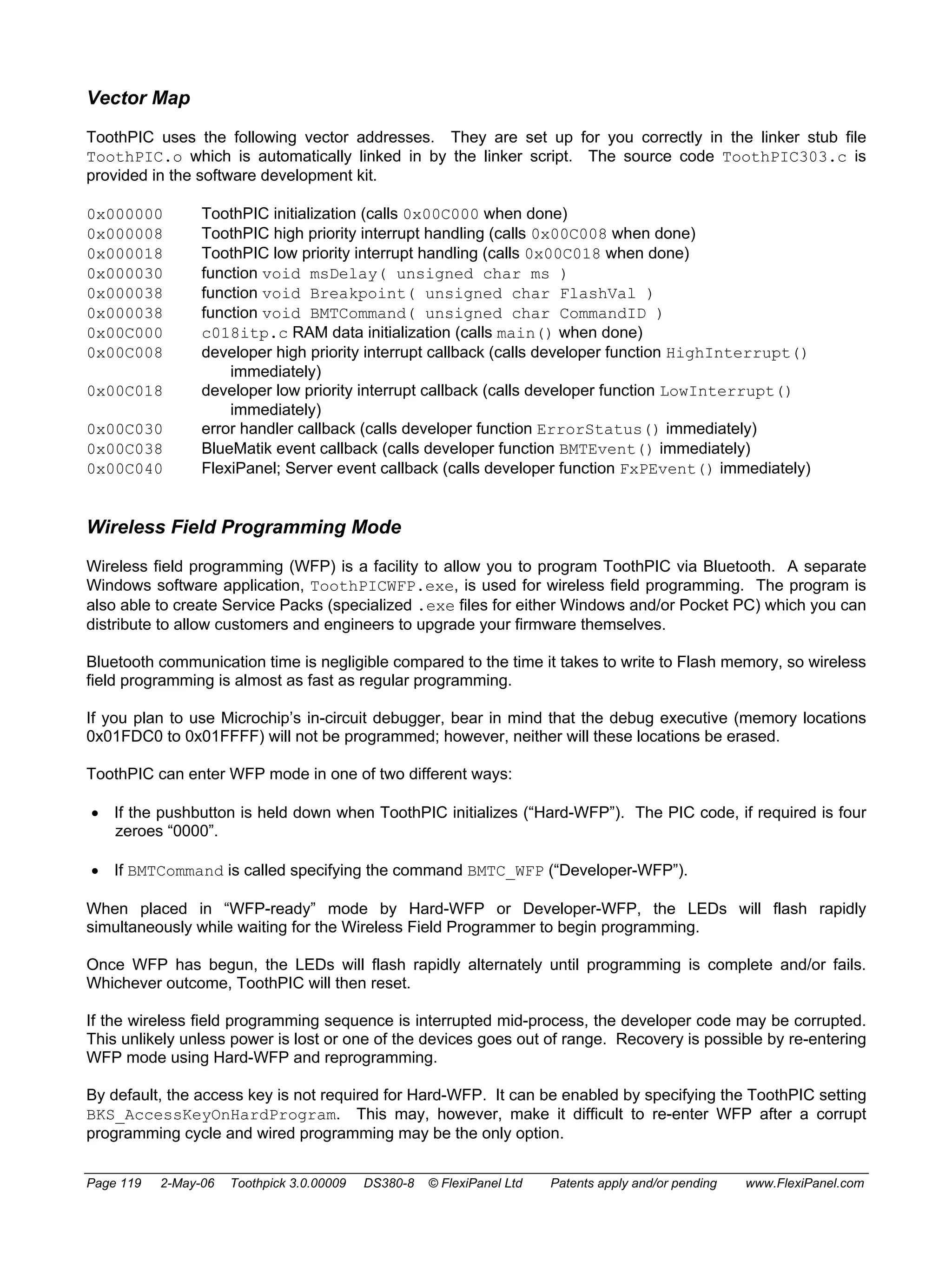 Vector Map

ToothPIC uses the following vector addresses. They are set up for you correctly in the linker stub file ToothPIC.o which is automatically linked in by the linker script. The source code ToothPIC303.c is provided in the software development kit.

0x000000 ToothPIC initialization (calls 0x00C000 when done)
0x000008 ToothPIC high priority interrupt handling (calls 0x00C008 when done)
0x000018 ToothPIC low priority interrupt handling (calls 0x00C018 when done)
0x000030 function void msDelay( unsigned char ms )
0x000038 function void Breakpoint( unsigned char FlashVal )
0x000038 function void BMTCommand( unsigned char CommandID )
0x00C000 c018itp.c RAM data initialization (calls main() when done)
0x00C008 developer high priority interrupt callback (calls developer function HighInterrupt() immediately)
0x00C018 developer low priority interrupt callback (calls developer function LowInterrupt() immediately)
0x00C030 error handler callback (calls developer function ErrorStatus() immediately)
0x00C038 BlueMatik event callback (calls developer function BMTEvent() immediately)
0x00C040 FlexiPanel; Server event callback (calls developer function FxPEvent() immediately)

Wireless Field Programming Mode

Wireless field programming (WFP) is a facility to allow you to program ToothPIC via Bluetooth. A separate Windows software application, ToothPICWFP.exe, is used for wireless field programming. The program is also able to create Service Packs (specialized .exe files for either Windows and/or Pocket PC) which you can distribute to allow customers and engineers to upgrade your firmware themselves.

Bluetooth communication time is negligible compared to the time it takes to write to Flash memory, so wireless field programming is almost as fast as regular programming.

If you plan to use Microchip's in-circuit debugger, bear in mind that the debug executive (memory locations 0x01FDC0 to 0x01FFFF) will not be programmed; however, neither will these locations be erased.

ToothPIC can enter WFP mode in one of two different ways:

• If the pushbutton is held down when ToothPIC initializes ("Hard-WFP"). The PIC code, if required is four zeroes "0000".

• If BMTCommand is called specifying the command BMTC_WFP ("Developer-WFP").

When placed in "WFP-ready" mode by Hard-WFP or Developer-WFP, the LEDs will flash rapidly simultaneously while waiting for the Wireless Field Programmer to begin programming.

Once WFP has begun, the LEDs will flash rapidly alternately until programming is complete and/or fails. Whichever outcome, ToothPIC will then reset.

If the wireless field programming sequence is interrupted mid-process, the developer code may be corrupted. This unlikely unless power is lost or one of the devices goes out of range. Recovery is possible by re-entering WFP mode using Hard-WFP and reprogramming.

By default, the access key is not required for Hard-WFP. It can be enabled by specifying the ToothPIC setting BKS_AccessKeyOnHardProgram. This may, however, make it difficult to re-enter WFP after a corrupt programming cycle and wired programming may be the only option.

Page 119 2-May-06 Toothpick 3.0.00009 DS380-8 © FlexiPanel Ltd Patents apply and/or pending www.FlexiPanel.com